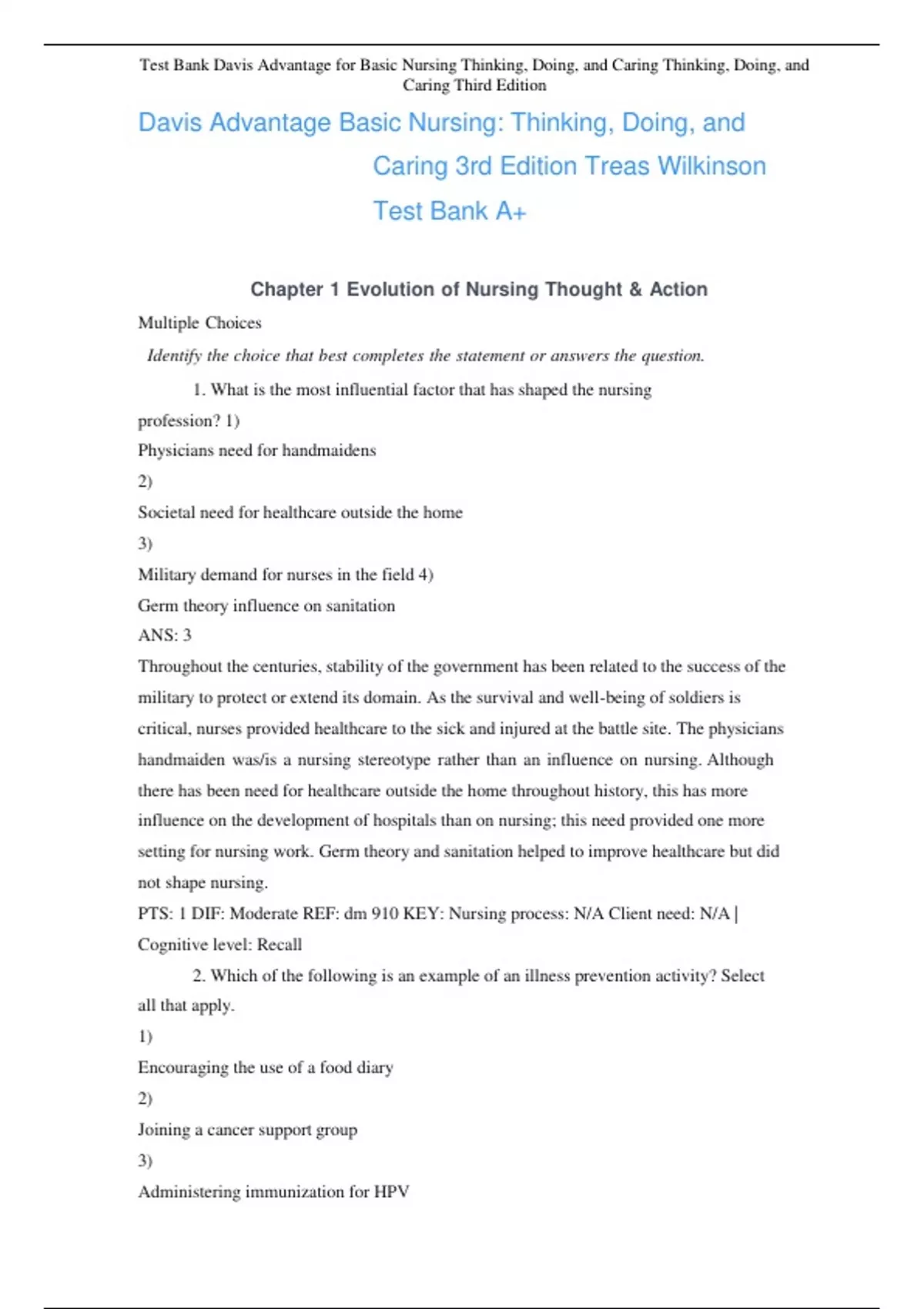 Test Bank Davis Advantage for Basic Nursing Thinking, Doing, and Caring Thinking, Doing, and Caring Third Edition

Davis Advantage Basic Nursing: Thinking, Doing, and Caring 3rd Edition Treas Wilkinson Test Bank A+

Chapter 1 Evolution of Nursing Thought & Action

Multiple Choices

Identify the choice that best completes the statement or answers the question.

1. What is the most influential factor that has shaped the nursing profession? 1)

Physicians need for handmaidens

2)

Societal need for healthcare outside the home

3)

Military demand for nurses in the field 4)

Germ theory influence on sanitation

ANS: 3

Throughout the centuries, stability of the government has been related to the success of the military to protect or extend its domain. As the survival and well-being of soldiers is critical, nurses provided healthcare to the sick and injured at the battle site. The physicians handmaiden was/is a nursing stereotype rather than an influence on nursing. Although there has been need for healthcare outside the home throughout history, this has more influence on the development of hospitals than on nursing; this need provided one more setting for nursing work. Germ theory and sanitation helped to improve healthcare but did not shape nursing.

PTS: 1 DIF: Moderate REF: dm 910 KEY: Nursing process: N/A Client need: N/A | Cognitive level: Recall

2. Which of the following is an example of an illness prevention activity? Select all that apply.

1)

Encouraging the use of a food diary

2)

Joining a cancer support group

3)

Administering immunization for HPV